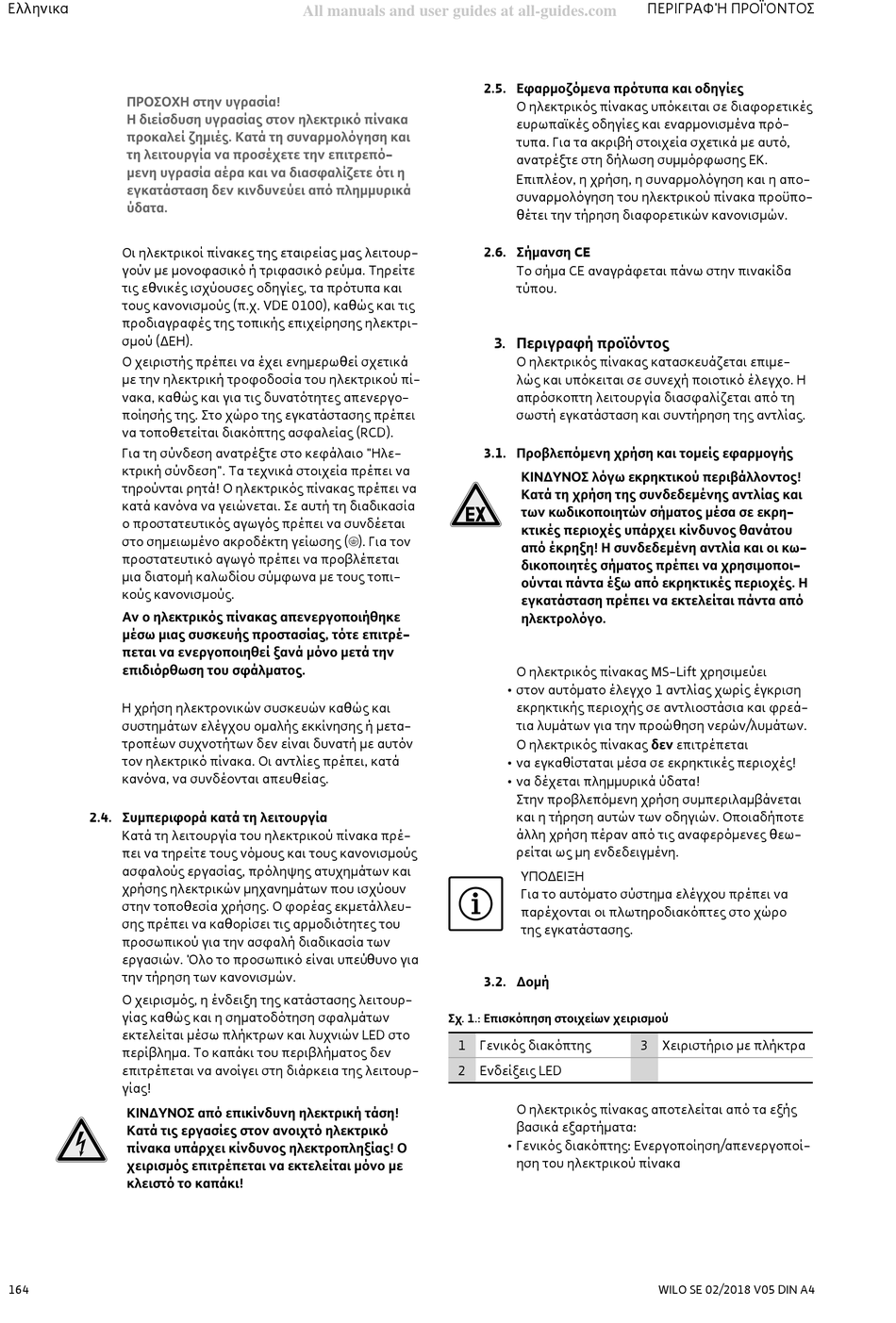 Ελληνικα All manuals and user guides at all-guides.com ΠΕΡΙΓΡΑΦΉ ΠΡΟΪΌΝΤΟΣ

ΠΡΟΣΟΧΗ στην υγρασία!
Η διείσδυση υγρασίας στον ηλεκτρικό πίνακα προκαλεί ζημιές. Κατά τη συναρμολόγηση και τη λειτουργία να προσέχετε την επιτρεπόμενη υγρασία αέρα και να διασφαλίζετε ότι η εγκατάσταση δεν κινδυνεύει από πλημμυρικά ύδατα.

Οι ηλεκτρικοί πίνακες της εταιρείας μας λειτουργούν με μονοφασικό ή τριφασικό ρεύμα. Τηρείτε τις εθνικές ισχύουσες οδηγίες, τα πρότυπα και τους κανονισμούς (π.χ. VDE 0100), καθώς και τις προδιαγραφές της τοπικής επιχείρησης ηλεκτρισμού (ΔΕΗ).

Ο χειριστής πρέπει να έχει ενημερωθεί σχετικά με την ηλεκτρική τροφοδοσία του ηλεκτρικού πίνακα, καθώς και για τις δυνατότητες απενεργοποίησής της. Στο χώρο της εγκατάστασης πρέπει να τοποθετείται διακόπτης ασφαλείας (RCD).

Για τη σύνδεση ανατρέξτε στο κεφάλαιο "Ηλεκτρική σύνδεση". Τα τεχνικά στοιχεία πρέπει να τηρούνται ρητά! Ο ηλεκτρικός πίνακας πρέπει να κατά κανόνα να γειώνεται. Σε αυτή τη διαδικασία ο προστατευτικός αγωγός πρέπει να συνδέεται στο σημειωμένο ακροδέκτη γείωσης (⏚). Για τον προστατευτικό αγωγό πρέπει να προβλέπεται μια διατομή καλωδίου σύμφωνα με τους τοπικούς κανονισμούς.

Αν ο ηλεκτρικός πίνακας απενεργοποιήθηκε μέσω μιας συσκευής προστασίας, τότε επιτρέπεται να ενεργοποιηθεί ξανά μόνο μετά την επιδιόρθωση του σφάλματος.

Η χρήση ηλεκτρονικών συσκευών καθώς και συστημάτων ελέγχου ομαλής εκκίνησης ή μετατροπέων συχνοτήτων δεν είναι δυνατή με αυτόν τον ηλεκτρικό πίνακα. Οι αντλίες πρέπει, κατά κανόνα, να συνδέονται απευθείας.

2.4. Συμπεριφορά κατά τη λειτουργία
Κατά τη λειτουργία του ηλεκτρικού πίνακα πρέπει να τηρείτε τους νόμους και τους κανονισμούς ασφαλούς εργασίας, πρόληψης ατυχημάτων και χρήσης ηλεκτρικών μηχανημάτων που ισχύουν στην τοποθεσία χρήσης. Ο φορέας εκμετάλλευσης πρέπει να καθορίσει τις αρμοδιότητες του προσωπικού για την ασφαλή διαδικασία των εργασιών. Όλο το προσωπικό είναι υπεύθυνο για την τήρηση των κανονισμών.

Ο χειρισμός, η ένδειξη της κατάστασης λειτουργίας καθώς και η σηματοδότηση σφαλμάτων εκτελείται μέσω πλήκτρων και λυχνιών LED στο περίβλημα. Το καπάκι του περιβλήματος δεν επιτρέπεται να ανοίγει στη διάρκεια της λειτουργίας!

ΚΙΝΔΥΝΟΣ από επικίνδυνη ηλεκτρική τάση!
Κατά τις εργασίες στον ανοιχτό ηλεκτρικό πίνακα υπάρχει κίνδυνος ηλεκτροπληξίας! Ο χειρισμός επιτρέπεται να εκτελείται μόνο με κλειστό το καπάκι!

2.5. Εφαρμοζόμενα πρότυπα και οδηγίες
Ο ηλεκτρικός πίνακας υπόκειται σε διαφορετικές ευρωπαϊκές οδηγίες και εναρμονισμένα πρότυπα. Για τα ακριβή στοιχεία σχετικά με αυτό, ανατρέξτε στη δήλωση συμμόρφωσης ΕΚ.
Επιπλέον, η χρήση, η συναρμολόγηση και η αποσυναρμολόγηση του ηλεκτρικού πίνακα προϋποθέτει την τήρηση διαφορετικών κανονισμών.

2.6. Σήμανση CE
Το σήμα CE αναγράφεται πάνω στην πινακίδα τύπου.

3. Περιγραφή προϊόντος
Ο ηλεκτρικός πίνακας κατασκευάζεται επιμελώς και υπόκειται σε συνεχή ποιοτικό έλεγχο. Η απρόσκοπτη λειτουργία διασφαλίζεται από τη σωστή εγκατάσταση και συντήρηση της αντλίας.

3.1. Προβλεπόμενη χρήση και τομείς εφαρμογής
EX
ΚΙΝΔΥΝΟΣ λόγω εκρηκτικού περιβάλλοντος!
Κατά τη χρήση της συνδεδεμένης αντλίας και των κωδικοποιητών σήματος μέσα σε εκρηκτικές περιοχές υπάρχει κίνδυνος θανάτου από έκρηξη! Η συνδεδεμένη αντλία και οι κωδικοποιητές σήματος πρέπει να χρησιμοποιούνται πάντα έξω από εκρηκτικές περιοχές. Η εγκατάσταση πρέπει να εκτελείται πάντα από ηλεκτρολόγο.

Ο ηλεκτρικός πίνακας MS-Lift χρησιμεύει
• στον αυτόματο έλεγχο 1 αντλίας χωρίς έγκριση εκρηκτικής περιοχής σε αντλιοστάσια και φρεάτια λυμάτων για την προώθηση νερών/λυμάτων.
Ο ηλεκτρικός πίνακας δεν επιτρέπεται
• να εγκαθίσταται μέσα σε εκρηκτικές περιοχές!
• να δέχεται πλημμυρικά ύδατα!
Στην προβλεπόμενη χρήση συμπεριλαμβάνεται και η τήρηση αυτών των οδηγιών. Οποιαδήποτε άλλη χρήση πέραν από τις αναφερόμενες θεωρείται ως μη ενδεδειγμένη.

ΥΠΟΔΕΙΞΗ
Για το αυτόματο σύστημα ελέγχου πρέπει να παρέχονται οι πλωτηροδιακόπτες στο χώρο της εγκατάστασης.

3.2. Δομή

Σχ. 1.: Επισκόπηση στοιχείων χειρισμού

| 1 | Γενικός διακόπτης | 3 | Χειριστήριο με πλήκτρα |
|---|---|---|---|
| 2 | Ενδείξεις LED | | |

Ο ηλεκτρικός πίνακας αποτελείται από τα εξής βασικά εξαρτήματα:
• Γενικός διακόπτης: Ενεργοποίηση/απενεργοποίηση του ηλεκτρικού πίνακα

164 WILO SE 02/2018 V05 DIN A4